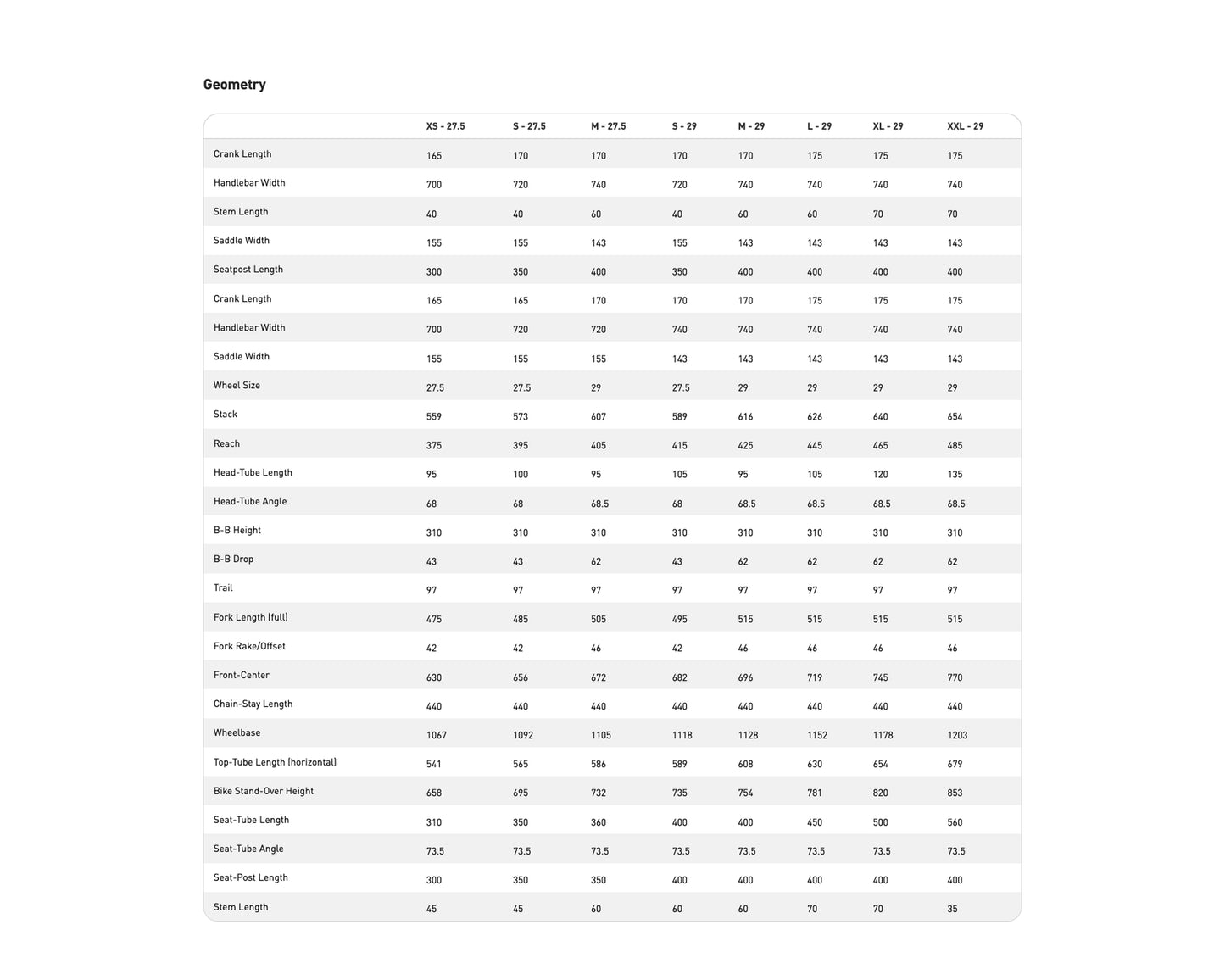 Geometry

| | XS - 27.5 | S - 27.5 | M - 27.5 | S - 29 | M - 29 | L - 29 | XL - 29 | XXL - 29 |
|---|---|---|---|---|---|---|---|---|
| Crank Length | 165 | 170 | 170 | 170 | 170 | 175 | 175 | 175 |
| Handlebar Width | 700 | 720 | 740 | 720 | 740 | 740 | 740 | 740 |
| Stem Length | 40 | 40 | 60 | 40 | 60 | 60 | 70 | 70 |
| Saddle Width | 155 | 155 | 143 | 155 | 143 | 143 | 143 | 143 |
| Seatpost Length | 300 | 350 | 400 | 350 | 400 | 400 | 400 | 400 |
| Crank Length | 165 | 165 | 170 | 170 | 170 | 175 | 175 | 175 |
| Handlebar Width | 700 | 720 | 720 | 740 | 740 | 740 | 740 | 740 |
| Saddle Width | 155 | 155 | 155 | 143 | 143 | 143 | 143 | 143 |
| Wheel Size | 27.5 | 27.5 | 29 | 27.5 | 29 | 29 | 29 | 29 |
| Stack | 559 | 573 | 607 | 589 | 616 | 626 | 640 | 654 |
| Reach | 375 | 395 | 405 | 415 | 425 | 445 | 465 | 485 |
| Head-Tube Length | 95 | 100 | 95 | 105 | 95 | 105 | 120 | 135 |
| Head-Tube Angle | 68 | 68 | 68.5 | 68 | 68.5 | 68.5 | 68.5 | 68.5 |
| B-B Height | 310 | 310 | 310 | 310 | 310 | 310 | 310 | 310 |
| B-B Drop | 43 | 43 | 62 | 43 | 62 | 62 | 62 | 62 |
| Trail | 97 | 97 | 97 | 97 | 97 | 97 | 97 | 97 |
| Fork Length (full) | 475 | 485 | 505 | 495 | 515 | 515 | 515 | 515 |
| Fork Rake/Offset | 42 | 42 | 46 | 42 | 46 | 46 | 46 | 46 |
| Front-Center | 630 | 656 | 672 | 682 | 696 | 719 | 745 | 770 |
| Chain-Stay Length | 440 | 440 | 440 | 440 | 440 | 440 | 440 | 440 |
| Wheelbase | 1067 | 1092 | 1105 | 1118 | 1128 | 1152 | 1178 | 1203 |
| Top-Tube Length (horizontal) | 541 | 565 | 586 | 589 | 608 | 630 | 654 | 679 |
| Bike Stand-Over Height | 658 | 695 | 732 | 735 | 754 | 781 | 820 | 853 |
| Seat-Tube Length | 310 | 350 | 360 | 400 | 400 | 450 | 500 | 560 |
| Seat-Tube Angle | 73.5 | 73.5 | 73.5 | 73.5 | 73.5 | 73.5 | 73.5 | 73.5 |
| Seat-Post Length | 300 | 350 | 350 | 400 | 400 | 400 | 400 | 400 |
| Stem Length | 45 | 45 | 60 | 60 | 60 | 70 | 70 | 35 |